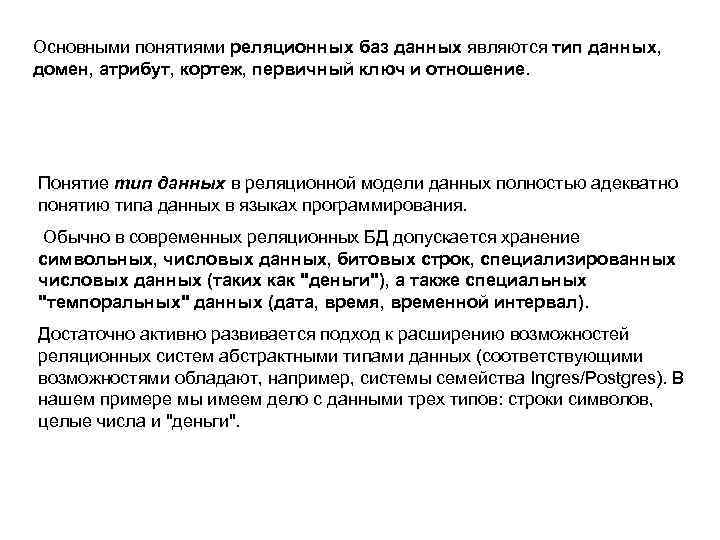 Основными понятиями реляционных баз данных являются тип данных, домен, атрибут, кортеж, первичный ключ и отношение.

Понятие тип данных в реляционной модели данных полностью адекватно понятию типа данных в языках программирования.

Обычно в современных реляционных БД допускается хранение символьных, числовых данных, битовых строк, специализированных числовых данных (таких как "деньги"), а также специальных "темпоральных" данных (дата, время, временной интервал).

Достаточно активно развивается подход к расширению возможностей реляционных систем абстрактными типами данных (соответствующими возможностями обладают, например, системы семейства Ingres/Postgres). В нашем примере мы имеем дело с данными трех типов: строки символов, целые числа и "деньги".